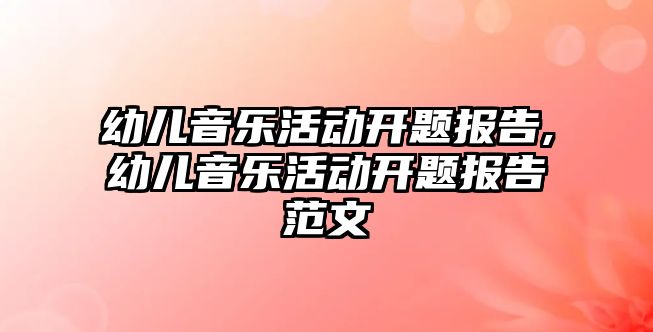 幼儿音乐活动开题报告,幼儿音乐活动开题报告范文